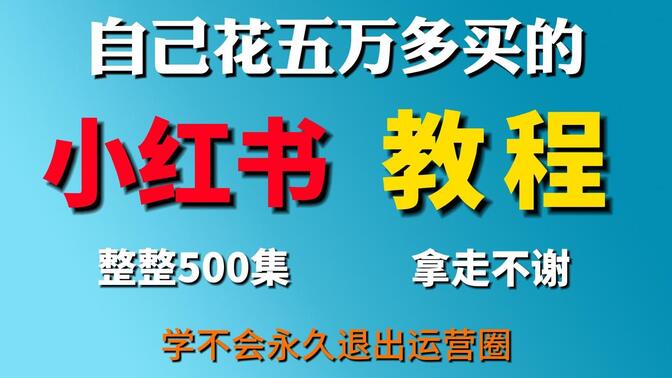 自己花五万多买的

小红书 教程

整整500集

拿走不谢

学不会永久退出运营圈